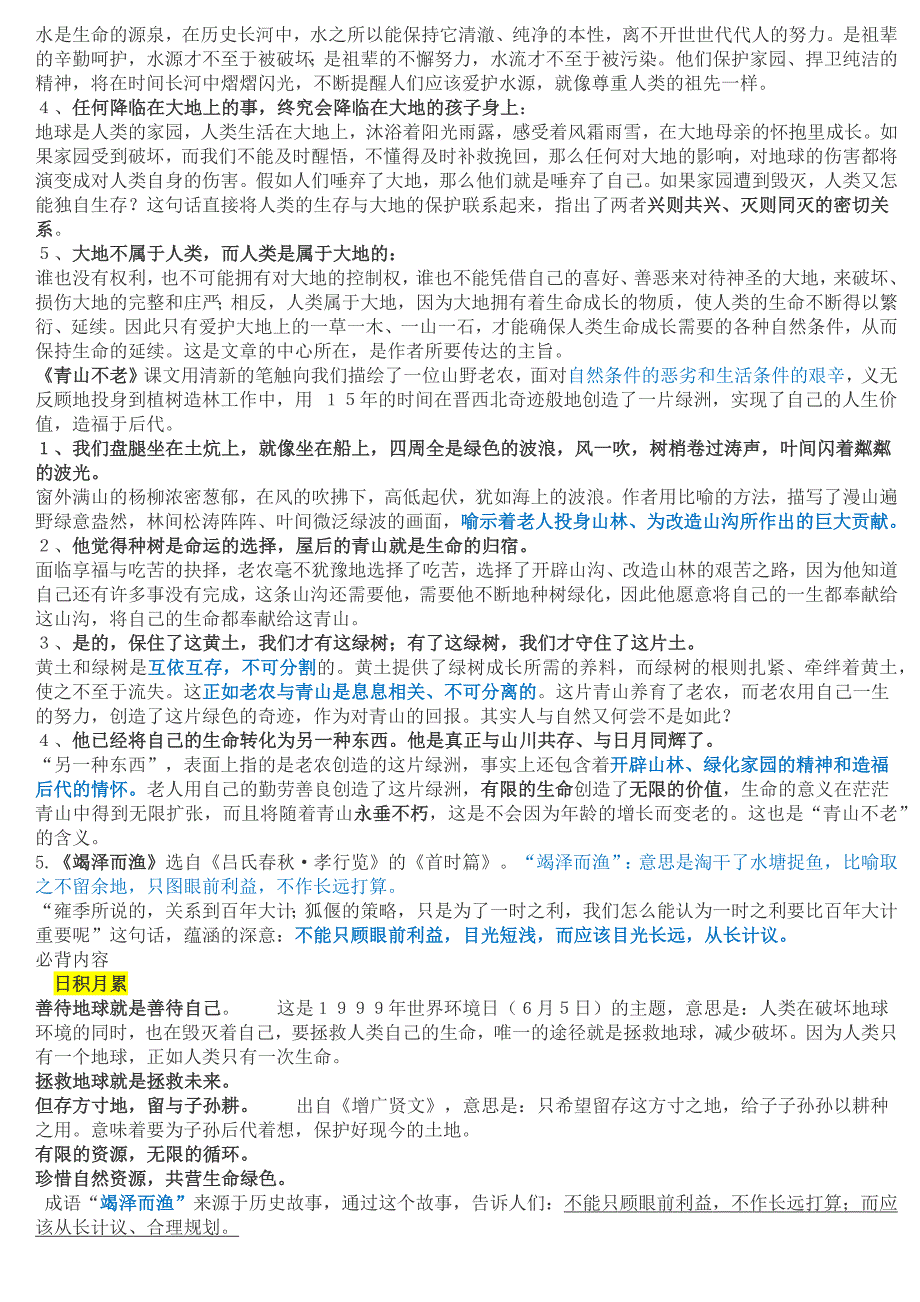 水是生命的源泉，在历史长河中，水之所以能保持它清澈、纯净的本性，离不开世世代代人的努力。是祖辈的辛勤呵护，水源才不至于被破坏；是祖辈的不懈努力，水流才不至于被污染。他们保护家园、捍卫纯洁的精神，将在时间长河中熠熠闪光，不断提醒人们应该爱护水源，就像尊重人类的祖先一样。

４、任何降临在大地上的事，终究会降临在大地的孩子身上：

地球是人类的家园，人类生活在大地上，沐浴着阳光雨露，感受着风霜雨雪，在大地母亲的怀抱里成长。如果家园受到破坏，而我们不能及时醒悟，不懂得及时补救挽回，那么任何对大地的影响，对地球的伤害都将演变成对人类自身的伤害。假如人们唾弃了大地，那么他们就是唾弃了自己。如果家园遭到毁灭，人类又怎能独自生存？这句话直接将人类的生存与大地的保护联系起来，指出了两者兴则共兴、灭则同灭的密切关系。

５、大地不属于人类，而人类是属于大地的：

谁也没有权利，也不可能拥有对大地的控制权，谁也不能凭借自己的喜好、善恶来对待神圣的大地，来破坏、损伤大地的完整和庄严；相反，人类属于大地，因为大地拥有着生命成长的物质，使人类的生命不断得以繁衍、延续。因此只有爱护大地上的一草一木、一山一石，才能确保人类生命成长需要的各种自然条件，从而保持生命的延续。这是文章的中心所在，是作者所要传达的主旨。

《青山不老》课文用清新的笔触向我们描绘了一位山野老农，面对自然条件的恶劣和生活条件的艰辛，义无反顾地投身到植树造林工作中，用　１５年的时间在晋西北奇迹般地创造了一片绿洲，实现了自己的人生价值，造福于后代。

１、我们盘腿坐在土炕上，就像坐在船上，四周全是绿色的波浪，风一吹，树梢卷过涛声，叶间闪着粼粼的波光。

窗外满山的杨柳浓密葱郁，在风的吹拂下，高低起伏，犹如海上的波浪。作者用比喻的方法，描写了漫山遍野绿意盎然，林间松涛阵阵、叶间微泛绿波的画面，喻示着老人投身山林、为改造山沟所作出的巨大贡献。

２、他觉得种树是命运的选择，屋后的青山就是生命的归宿。

面临享福与吃苦的抉择，老农毫不犹豫地选择了吃苦，选择了开辟山沟、改造山林的艰苦之路，因为他知道自己还有许多事没有完成，这条山沟还需要他，需要他不断地种树绿化，因此他愿意将自己的一生都奉献给这山沟，将自己的生命都奉献给这青山。

３、是的，保住了这黄土，我们才有这绿树；有了这绿树，我们才守住了这片土。

黄土和绿树是互依互存，不可分割的。黄土提供了绿树成长所需的养料，而绿树的根则扎紧、牵绊着黄土，使之不至于流失。这正如老农与青山是息息相关、不可分离的。这片青山养育了老农，而老农用自己一生的努力，创造了这片绿色的奇迹，作为对青山的回报。其实人与自然又何尝不是如此？

４、他已经将自己的生命转化为另一种东西。他是真正与山川共存、与日月同辉了。

“另一种东西”，表面上指的是老农创造的这片绿洲，事实上还包含着开辟山林、绿化家园的精神和造福后代的情怀。老人用自己的勤劳善良创造了这片绿洲，有限的生命创造了无限的价值，生命的意义在茫茫青山中得到无限扩张，而且将随着青山永垂不朽，这是不会因为年龄的增长而变老的。这也是“青山不老”的含义。

5.《竭泽而渔》选自《吕氏春秋·孝行览》的《首时篇》。“竭泽而渔”：意思是淘干了水塘捉鱼，比喻取之不留余地，只图眼前利益，不作长远打算。

“雍季所说的，关系到百年大计；狐偃的策略，只是为了一时之利，我们怎么能认为一时之利要比百年大计重要呢”这句话，蕴涵的深意：不能只顾眼前利益，目光短浅，而应该目光长远，从长计议。

必背内容

日积月累

善待地球就是善待自己。　　这是１９９９年世界环境日（６月５日）的主题，意思是：人类在破坏地球环境的同时，也在毁灭着自己，要拯救人类自己的生命，唯一的途径就是拯救地球，减少破坏。因为人类只有一个地球，正如人类只有一次生命。

拯救地球就是拯救未来。

但存方寸地，留与子孙耕。　　出自《增广贤文》，意思是：只希望留存这方寸之地，给子子孙孙以耕种之用。意味着要为子孙后代着想，保护好现今的土地。

有限的资源，无限的循环。

珍惜自然资源，共营生命绿色。

成语“竭泽而渔”来源于历史故事，通过这个故事，告诉人们：不能只顾眼前利益，不作长远打算；而应该从长计议、合理规划。